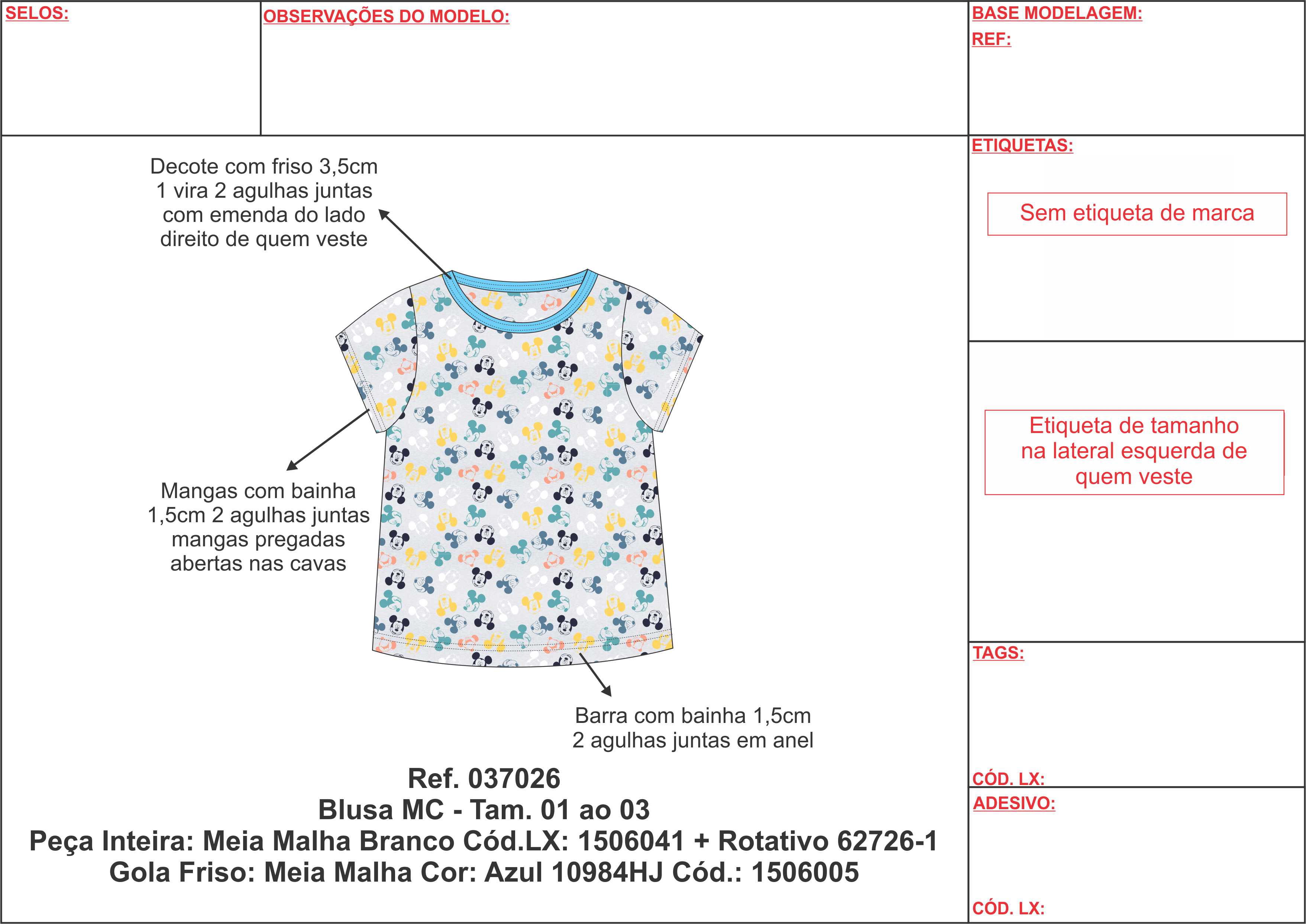 SELOS:

OBSERVAÇÕES DO MODELO:

BASE MODELAGEM:
REF:

Decote com friso 3,5cm 1 vira 2 agulhas juntas com emenda do lado direito de quem veste

Mangas com bainha 1,5cm 2 agulhas juntas mangas pregadas abertas nas cavas

Barra com bainha 1,5cm 2 agulhas juntas em anel

Ref. 037026
Blusa MC - Tam. 01 ao 03
Peça Inteira: Meia Malha Branco Cód.LX: 1506041 + Rotativo 62726-1
Gola Friso: Meia Malha Cor: Azul 10984HJ Cód.: 1506005

ETIQUETAS:

Sem etiqueta de marca

Etiqueta de tamanho na lateral esquerda de quem veste

TAGS:

CÓD. LX:

ADESIVO:

CÓD. LX: